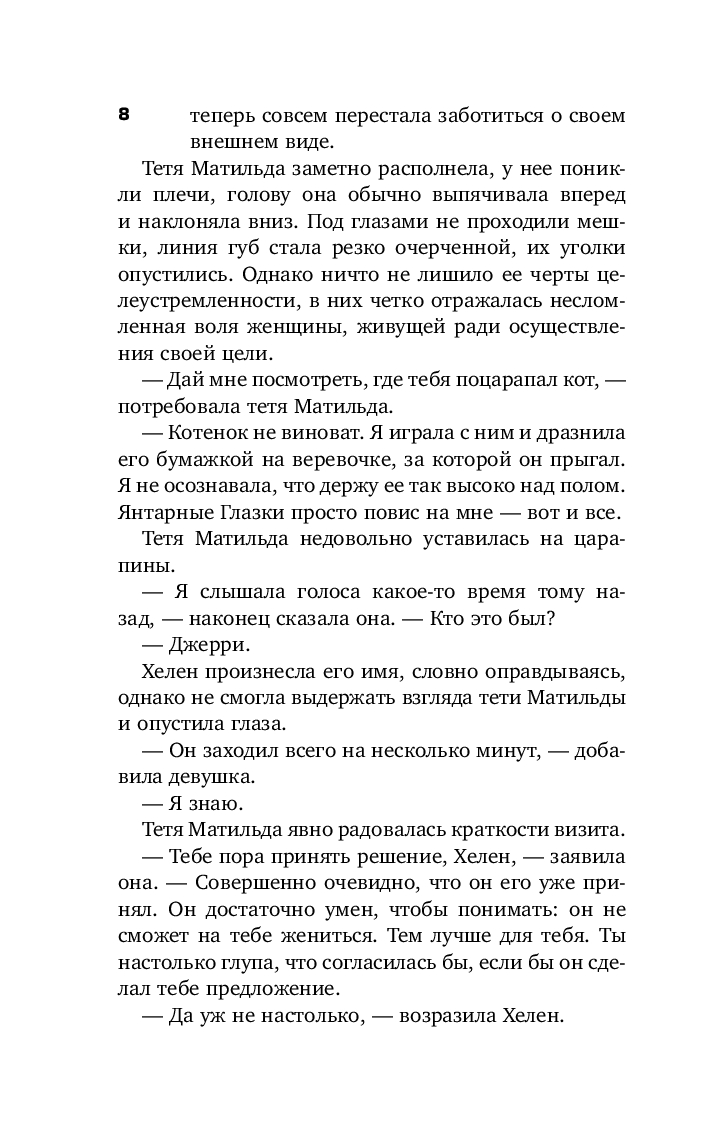 8

теперь совсем перестала заботиться о своем внешнем виде.

Тетя Матильда заметно располнела, у нее поникли плечи, голову она обычно выпячивала вперед и наклоняла вниз. Под глазами не проходили мешки, линия губ стала резко очерченной, их уголки опустились. Однако ничто не лишило ее черты целеустремленности, в них четко отражалась несломленная воля женщины, живущей ради осуществления своей цели.

— Дай мне посмотреть, где тебя поцарапал кот, — потребовала тетя Матильда.

— Котенок не виноват. Я играла с ним и дразнила его бумажкой на веревочке, за которой он прыгал. Я не осознавала, что держу ее так высоко над полом. Янтарные Глазки просто повис на мне — вот и все.

Тетя Матильда недовольно уставилась на царапины.

— Я слышала голоса какое-то время тому назад, — наконец сказала она. — Кто это был?

— Джерри.

Хелен произнесла его имя, словно оправдываясь, однако не смогла выдержать взгляда тети Матильды и опустила глаза.

— Он заходил всего на несколько минут, — добавила девушка.

— Я знаю.

Тетя Матильда явно радовалась краткости визита.

— Тебе пора принять решение, Хелен, — заявила она. — Совершенно очевидно, что он его уже принял. Он достаточно умен, чтобы понимать: он не сможет на тебе жениться. Тем лучше для тебя. Ты настолько глупа, что согласилась бы, если бы он сделал тебе предложение.

— Да уж не настолько, — возразила Хелен.